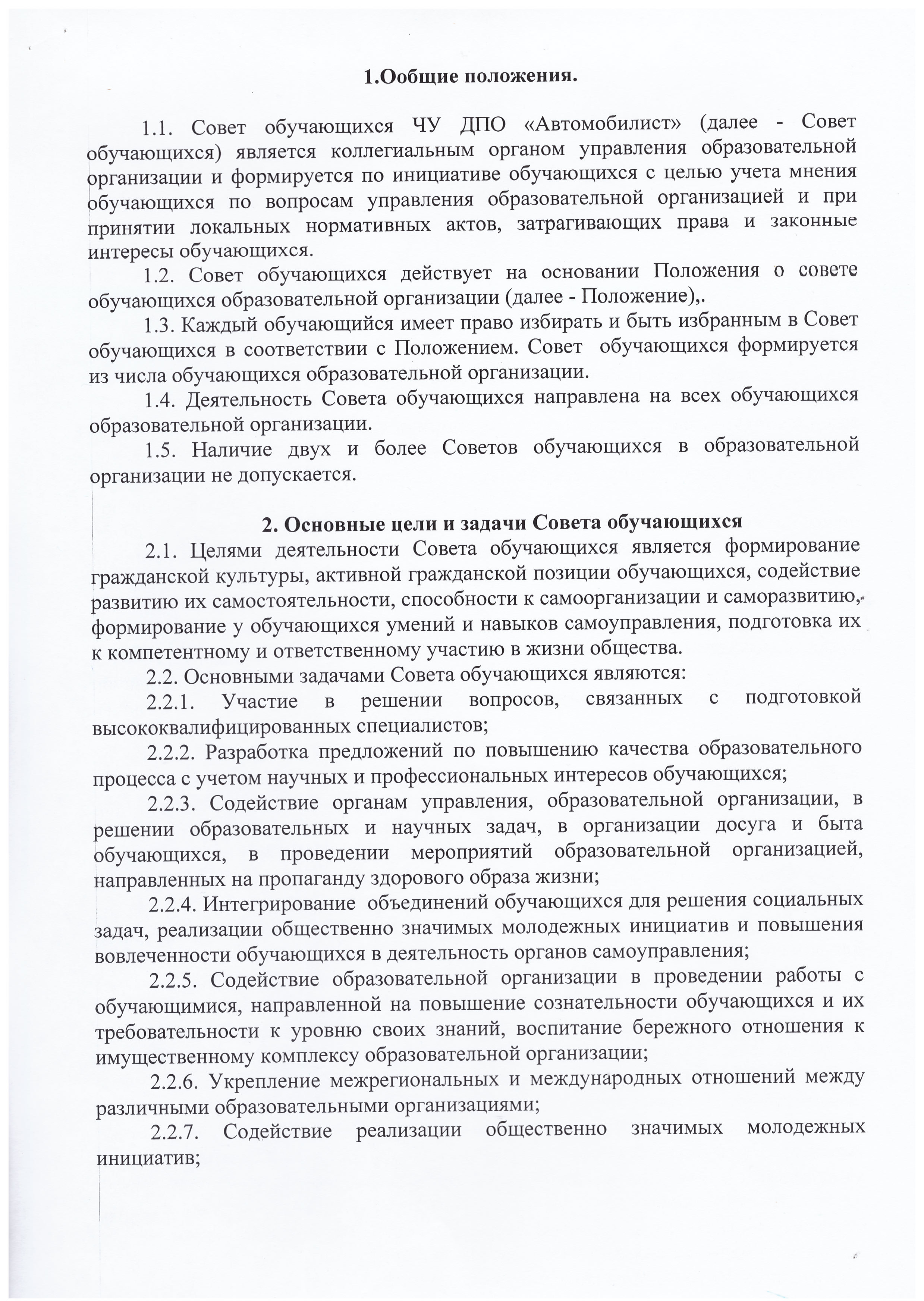 1.Ообщие положения.

1.1. Совет обучающихся ЧУ ДПО «Автомобилист» (далее - Совет обучающихся) является коллегиальным органом управления образовательной организации и формируется по инициативе обучающихся с целью учета мнения обучающихся по вопросам управления образовательной организацией и при принятии локальных нормативных актов, затрагивающих права и законные интересы обучающихся.

1.2. Совет обучающихся действует на основании Положения о совете обучающихся образовательной организации (далее - Положение),.

1.3. Каждый обучающийся имеет право избирать и быть избранным в Совет обучающихся в соответствии с Положением. Совет обучающихся формируется из числа обучающихся образовательной организации.

1.4. Деятельность Совета обучающихся направлена на всех обучающихся образовательной организации.

1.5. Наличие двух и более Советов обучающихся в образовательной организации не допускается.

2. Основные цели и задачи Совета обучающихся

2.1. Целями деятельности Совета обучающихся является формирование гражданской культуры, активной гражданской позиции обучающихся, содействие развитию их самостоятельности, способности к самоорганизации и саморазвитию, формирование у обучающихся умений и навыков самоуправления, подготовка их к компетентному и ответственному участию в жизни общества.

2.2. Основными задачами Совета обучающихся являются:

2.2.1. Участие в решении вопросов, связанных с подготовкой высококвалифицированных специалистов;

2.2.2. Разработка предложений по повышению качества образовательного процесса с учетом научных и профессиональных интересов обучающихся;

2.2.3. Содействие органам управления, образовательной организации, в решении образовательных и научных задач, в организации досуга и быта обучающихся, в проведении мероприятий образовательной организацией, направленных на пропаганду здорового образа жизни;

2.2.4. Интегрирование объединений обучающихся для решения социальных задач, реализации общественно значимых молодежных инициатив и повышения вовлеченности обучающихся в деятельность органов самоуправления;

2.2.5. Содействие образовательной организации в проведении работы с обучающимися, направленной на повышение сознательности обучающихся и их требовательности к уровню своих знаний, воспитание бережного отношения к имущественному комплексу образовательной организации;

2.2.6. Укрепление межрегиональных и международных отношений между различными образовательными организациями;

2.2.7. Содействие реализации общественно значимых молодежных инициатив;